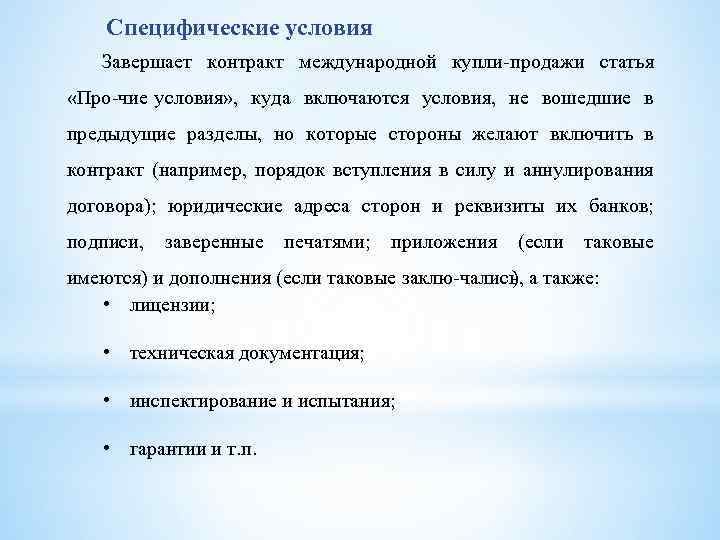 Специфические условия

Завершает контракт международной купли-продажи статья «Про-чие условия», куда включаются условия, не вошедшие в предыдущие разделы, но которые стороны желают включить в контракт (например, порядок вступления в силу и аннулирования договора); юридические адреса сторон и реквизиты их банков; подписи, заверенные печатями; приложения (если таковые имеются) и дополнения (если таковые заклю-чались), а также:

• лицензии;

• техническая документация;

• инспектирование и испытания;

• гарантии и т.п.